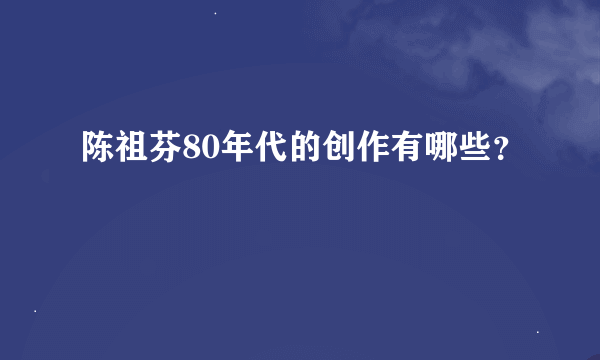 陈祖芬80年代的创作有哪些？